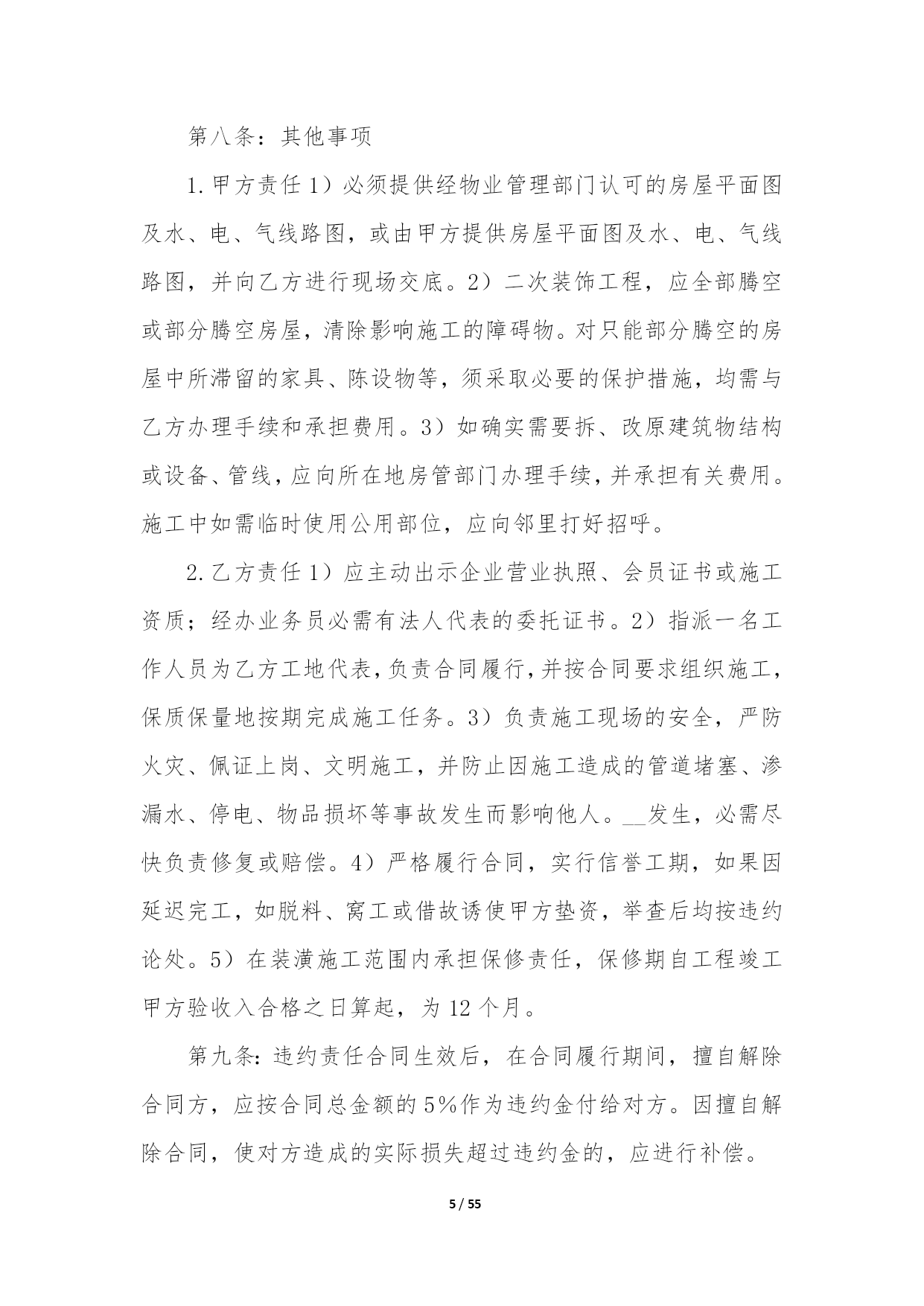 第八条：其他事项

1.甲方责任 1）必须提供经物业管理部门认可的房屋平面图及水、电、气线路图，或由甲方提供房屋平面图及水、电、气线路图，并向乙方进行现场交底。2）二次装饰工程，应全部腾空或部分腾空房屋，清除影响施工的障碍物。对只能部分腾空的房屋中所滞留的家具、陈设物等，须采取必要的保护措施，均需与乙方办理手续和承担费用。3）如确实需要拆、改原建筑物结构或设备、管线，应向所在地房管部门办理手续，并承担有关费用。施工中如需临时使用公用部位，应向邻里打好招呼。

2.乙方责任 1）应主动出示企业营业执照、会员证书或施工资质；经办业务员必需有法人代表的委托证书。2）指派一名工作人员为乙方工地代表，负责合同履行，并按合同要求组织施工，保质保量地按期完成施工任务。3）负责施工现场的安全，严防火灾、佩证上岗、文明施工，并防止因施工造成的管道堵塞、渗漏水、停电、物品损坏等事故发生而影响他人。__发生，必需尽快负责修复或赔偿。4）严格履行合同，实行信誉工期，如果因延迟完工，如脱料、窝工或借故诱使甲方垫资，举查后均按违约论处。5）在装潢施工范围内承担保修责任，保修期自工程竣工甲方验收入合格之日算起，为 12 个月。

第九条：违约责任合同生效后，在合同履行期间，擅自解除合同方，应按合同总金额的 5%作为违约金付给对方。因擅自解除合同，使对方造成的实际损失超过违约金的，应进行补偿。

5 / 55